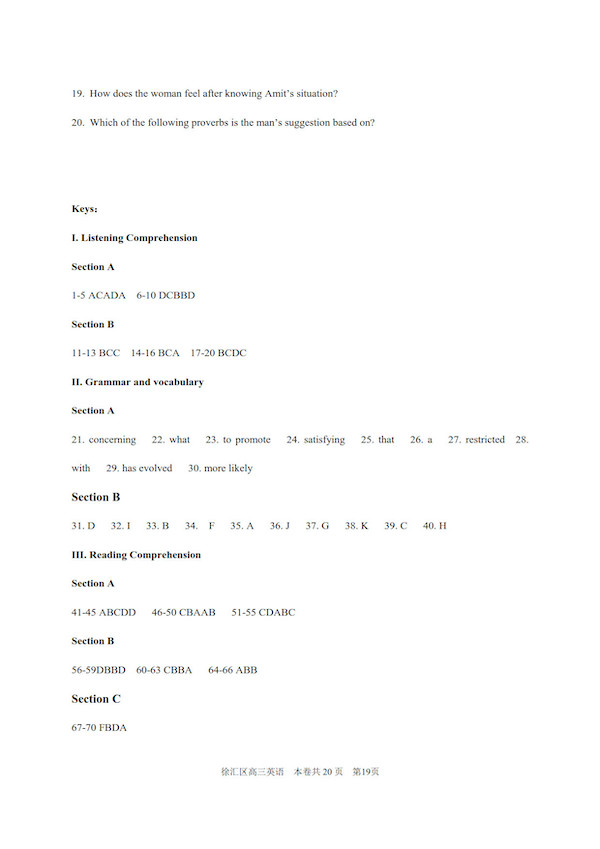 19. How does the woman feel after knowing Amit's situation?

20. Which of the following proverbs is the man's suggestion based on?

Keys:

I. Listening Comprehension

Section A

1-5 ACADA 6-10 DCBBD

Section B

11-13 BCC 14-16 BCA 17-20 BCDC

II. Grammar and vocabulary

Section A

21. concerning 22. what 23. to promote 24. satisfying 25. that 26. a 27. restricted 28. with 29. has evolved 30. more likely

Section B

31. D 32. I 33. B 34. F 35. A 36. J 37. G 38. K 39. C 40. H

III. Reading Comprehension

Section A

41-45 ABCDD 46-50 CBAAB 51-55 CDABC

Section B

56-59DBBD 60-63 CBBA 64-66 ABB

Section C

67-70 FBDA

徐汇区高三英语 本卷共 20 页 第19页